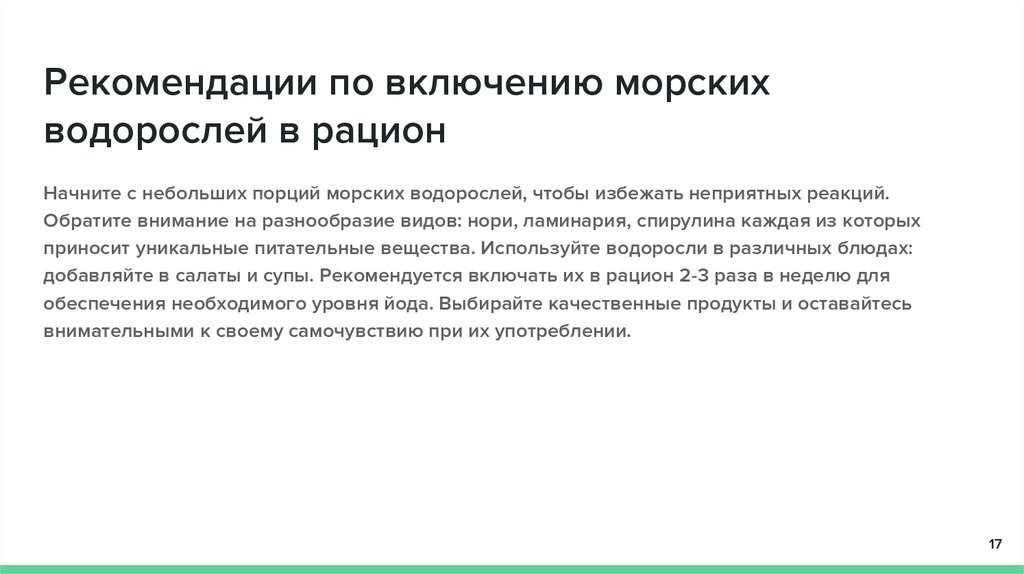 Рекомендации по включению морских водорослей в рацион

Начните с небольших порций морских водорослей, чтобы избежать неприятных реакций. Обратите внимание на разнообразие видов: нори, ламинария, спирулина каждая из которых приносит уникальные питательные вещества. Используйте водоросли в различных блюдах: добавляйте в салаты и супы. Рекомендуется включать их в рацион 2-3 раза в неделю для обеспечения необходимого уровня йода. Выбирайте качественные продукты и оставайтесь внимательными к своему самочувствию при их употреблении.

17